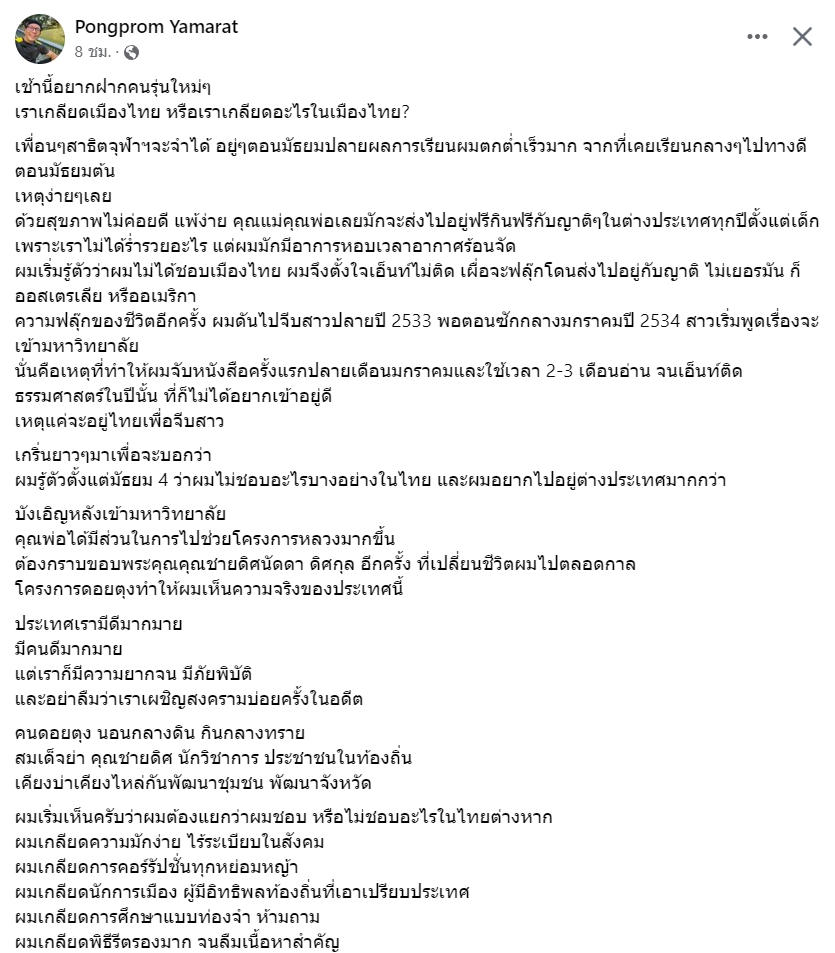 Pongprom Yamarat
8 ชม. ·

เช้านี้อยากฝากคนรุ่นใหม่ๆ
เราเกลียดเมืองไทย หรือเราเกลียดอะไรในเมืองไทย?

เพื่อนๆสาธิตจุฬาฯจะจำได้ อยู่ๆตอนมัธยมปลายผลการเรียนผมตกต่ำเร็วมาก จากที่เคยเรียนกลางๆไปทางดีตอนมัธยมต้น
เหตุง่ายๆเลย
ด้วยสุขภาพไม่ค่อยดี แพ้ง่าย คุณแม่คุณพ่อเลยมักจะส่งไปอยู่ฟรีกินฟรีกับญาติๆในต่างประเทศทุกปีตั้งแต่เด็ก เพราะเราไม่ได้ร่ำรวยอะไร แต่ผมมักมีอาการหอบเวลาอากาศร้อนจัด
ผมเริ่มรู้ตัวว่าผมไม่ได้ชอบเมืองไทย ผมจึงตั้งใจเอ็นท์ไม่ติด เผื่อจะฟลุ๊กโดนส่งไปอยู่กับญาติ ไม่เยอรมัน ก็ออสเตรเลีย หรืออเมริกา
ความฟลุ๊กของชีวิตอีกครั้ง ผมดันไปจีบสาวปลายปี 2533 พอตอนซักกลางมกราคมปี 2534 สาวเริ่มพูดเรื่องจะเข้ามหาวิทยาลัย
นั่นคือเหตุที่ทำให้ผมจับหนังสือครั้งแรกปลายเดือนมกราคมและใช้เวลา 2-3 เดือนอ่าน จนเอ็นท์ติดธรรมศาสตร์ในปีนั้น ที่ก็ไม่ได้อยากเข้าอยู่ดี
เหตุแค่จะอยู่ไทยเพื่อจีบสาว

เกริ่นยาวๆมาเพื่อจะบอกว่า
ผมรู้ตัวตั้งแต่มัธยม 4 ว่าผมไม่ชอบอะไรบางอย่างในไทย และผมอยากไปอยู่ต่างประเทศมากกว่า

บังเอิญหลังเข้ามหาวิทยาลัย
คุณพ่อได้มีส่วนในการไปช่วยโครงการหลวงมากขึ้น
ต้องกราบขอบพระคุณคุณชายดิศนัดดา ดิศกุล อีกครั้ง ที่เปลี่ยนชีวิตผมไปตลอดกาล
โครงการดอยตุงทำให้ผมเห็นความจริงของประเทศนี้

ประเทศเรามีดีมากมาย
มีคนดีมากมาย
แต่เราก็มีความยากจน มีภัยพิบัติ
และอย่าลืมว่าเราเผชิญสงครามบ่อยครั้งในอดีต

คนดอยตุง นอนกลางดิน กินกลางทราย
สมเด็จย่า คุณชายดิศ นักวิชาการ ประชาชนในท้องถิ่น
เคียงบ่าเคียงไหล่กันพัฒนาชุมชน พัฒนาจังหวัด

ผมเริ่มเห็นครับว่าผมต้องแยกว่าผมชอบ หรือไม่ชอบอะไรในไทยต่างหาก
ผมเกลียดความมักง่าย ไร้ระเบียบในสังคม
ผมเกลียดการคอร์รัปชั่นทุกหย่อมหญ้า
ผมเกลียดนักการเมือง ผู้มีอิทธิพลท้องถิ่นที่เอาเปรียบประเทศ
ผมเกลียดการศึกษาแบบท่องจำ ห้ามถาม
ผมเกลียดพิธีรีตรองมาก จนลืมเนื้อหาสำคัญ